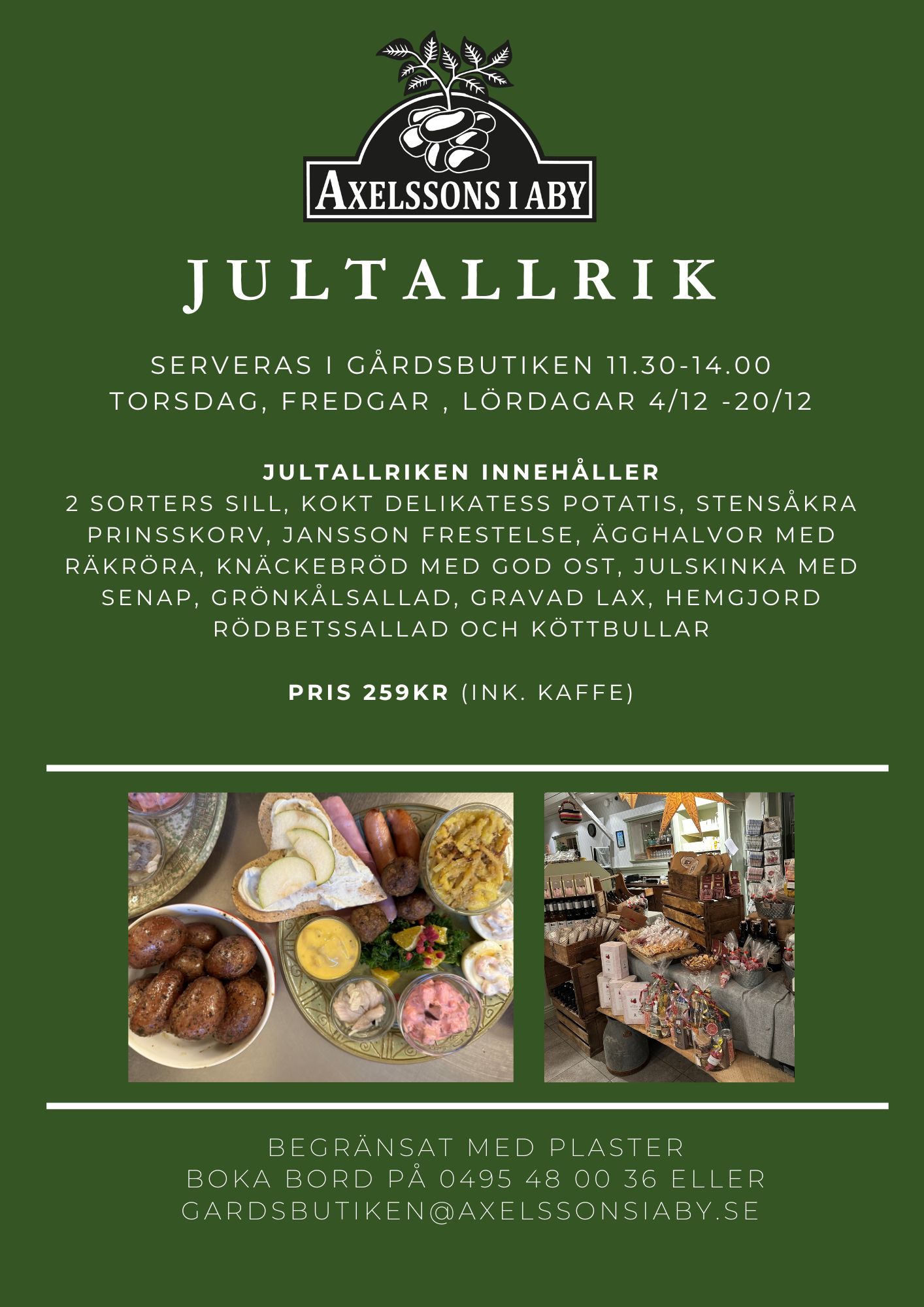 AXELSSONS I ABY

JULTALLRIK

SERVERAS I GÅRDSBUTIKEN 11.30-14.00
TORSDAG, FREDGAR , LÖRDAGAR 4/12 -20/12

JULTALLRIKEN INNEHÅLLER
2 SORTERS SILL, KOKT DELIKATESS POTATIS, STENSÅKRA PRINSSKORV, JANSSON FRESTELSE, ÄGGHALVOR MED RÄKRÖRA, KNÄCKEBRÖD MED GOD OST, JULSKINKA MED SENAP, GRÖNKÅLSALLAD, GRAVAD LAX, HEMGJORD RÖDBETSSALLAD OCH KÖTTBULLAR

PRIS 259KR (INK. KAFFE)

BEGRÄNSAT MED PLASTER
BOKA BORD PÅ 0495 48 00 36 ELLER
GARDSBUTIKEN@AXELSSONSIABY.SE